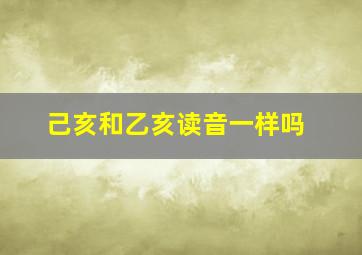 己亥和乙亥读音一样吗